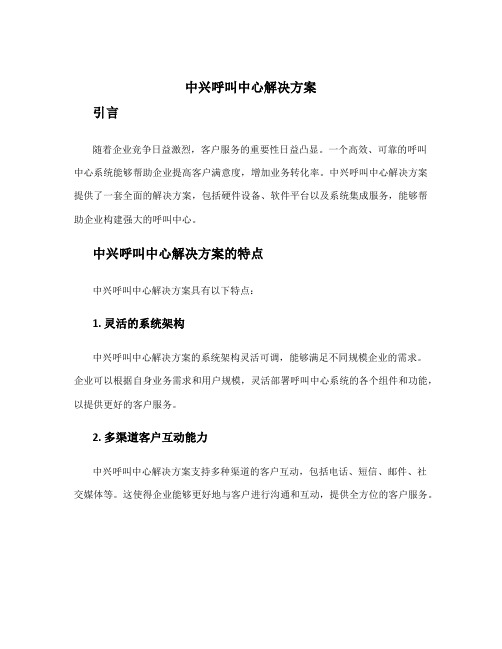 中兴呼叫中心解决方案

引言

随着企业竞争日益激烈，客户服务的重要性日益凸显。一个高效、可靠的呼叫中心系统能够帮助企业提高客户满意度，增加业务转化率。中兴呼叫中心解决方案提供了一套全面的解决方案，包括硬件设备、软件平台以及系统集成服务，能够帮助企业构建强大的呼叫中心。

中兴呼叫中心解决方案的特点

中兴呼叫中心解决方案具有以下特点：

1. 灵活的系统架构

中兴呼叫中心解决方案的系统架构灵活可调，能够满足不同规模企业的需求。企业可以根据自身业务需求和用户规模，灵活部署呼叫中心系统的各个组件和功能，以提供更好的客户服务。

2. 多渠道客户互动能力

中兴呼叫中心解决方案支持多种渠道的客户互动，包括电话、短信、邮件、社交媒体等。这使得企业能够更好地与客户进行沟通和互动，提供全方位的客户服务。